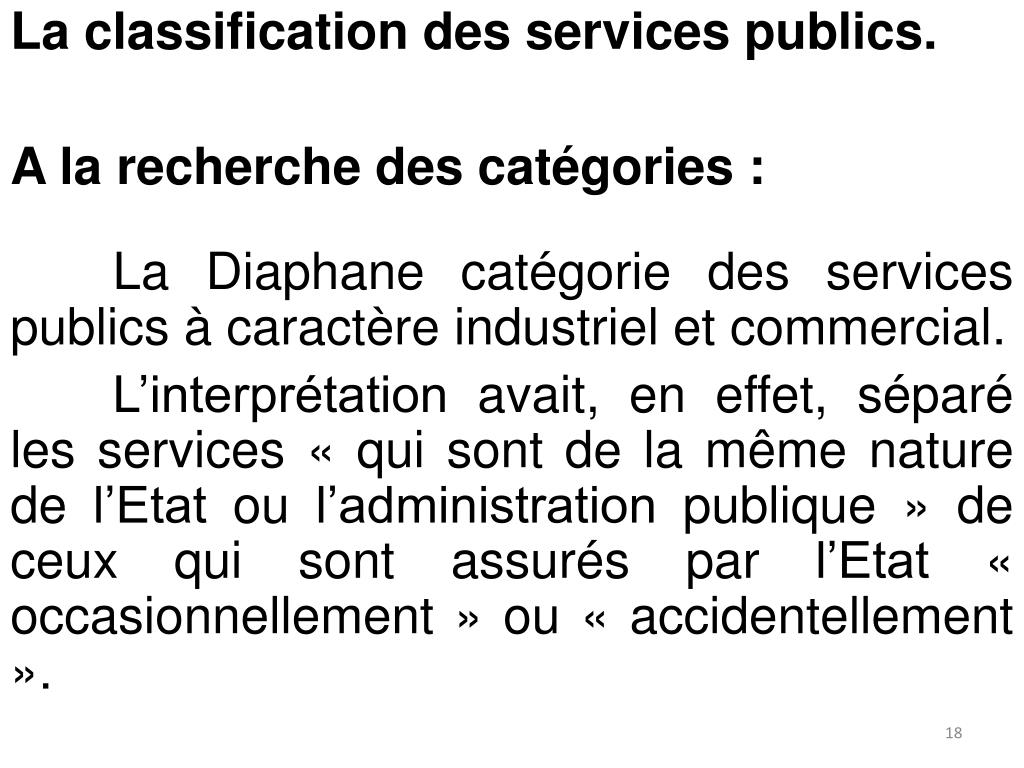 La classification des services publics.

A la recherche des catégories :

La Diaphane catégorie des services publics à caractère industriel et commercial.

L’interprétation avait, en effet, séparé les services « qui sont de la même nature de l’Etat ou l’administration publique » de ceux qui sont assurés par l’Etat « occasionnellement » ou « accidentellement ».

18